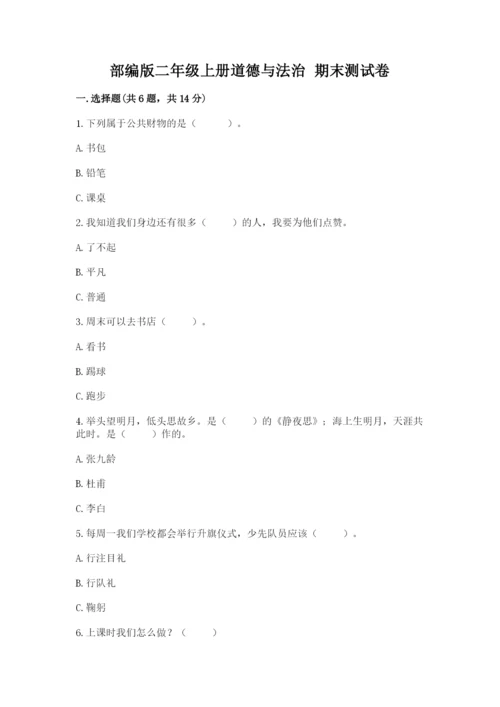 部编版二年级上册道德与法治 期末测试卷

一. 选择题(共 6 题，共 14 分)

1. 下列属于公共财物的是（　　）。

A. 书包

B. 铅笔

C. 课桌

2. 我知道我们身边还有很多（　　）的人，我要为他们点赞。

A. 了不起

B. 平凡

C. 普通

3. 周末可以去书店（　　）。

A. 看书

B. 踢球

C. 跑步

4. 举头望明月，低头思故乡。是（　　）的《静夜思》；海上生明月，天涯共此时。是（　　）作的。

A. 张九龄

B. 杜甫

C. 李白

5. 每周一我们学校都会举行升旗仪式，少先队员应该（　　）。

A. 行注目礼

B. 行队礼

C. 鞠躬

6. 上课时我们怎么做？（　　）